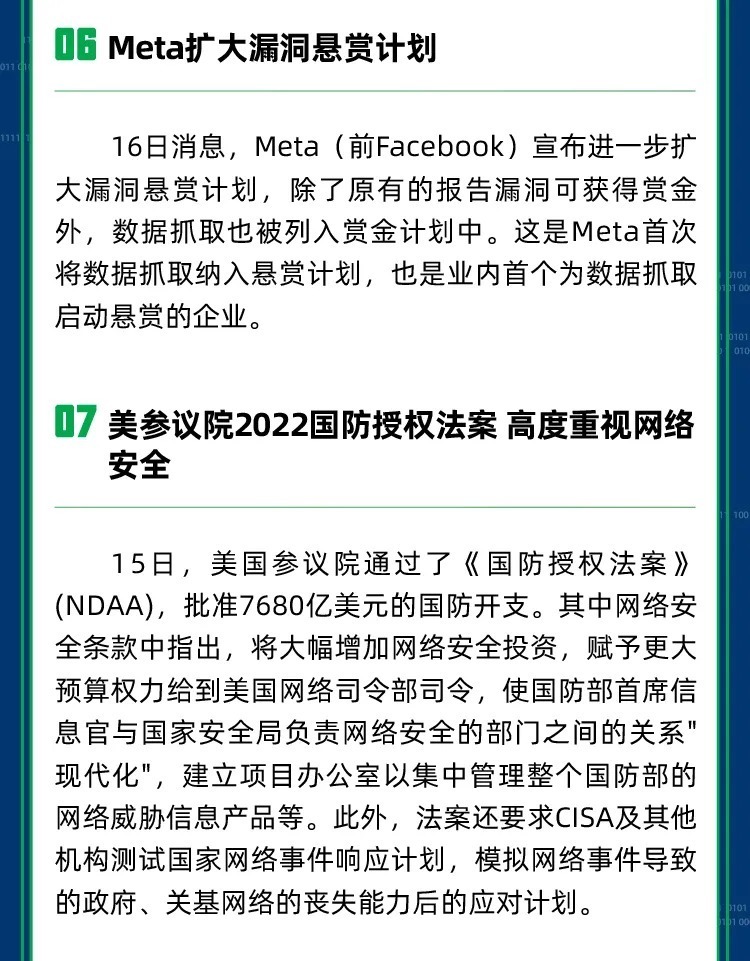 06 Meta扩大漏洞悬赏计划

16日消息，Meta（前Facebook）宣布进一步扩大漏洞悬赏计划，除了原有的报告漏洞可获得赏金外，数据抓取也被列入赏金计划中。这是Meta首次将数据抓取纳入悬赏计划，也是业内首个为数据抓取启动悬赏的企业。

07 美参议院2022国防授权法案 高度重视网络安全

15日，美国参议院通过了《国防授权法案》(NDAA)，批准7680亿美元的国防开支。其中网络安全条款中指出，将大幅增加网络安全投资，赋予更大预算权力给到美国网络司令部司令，使国防部首席信息官与国家安全局负责网络安全的部门之间的关系"现代化"，建立项目办公室以集中管理整个国防部的网络威胁信息产品等。此外，法案还要求CISA及其他机构测试国家网络事件响应计划，模拟网络事件导致的政府、关基网络的丧失能力后的应对计划。